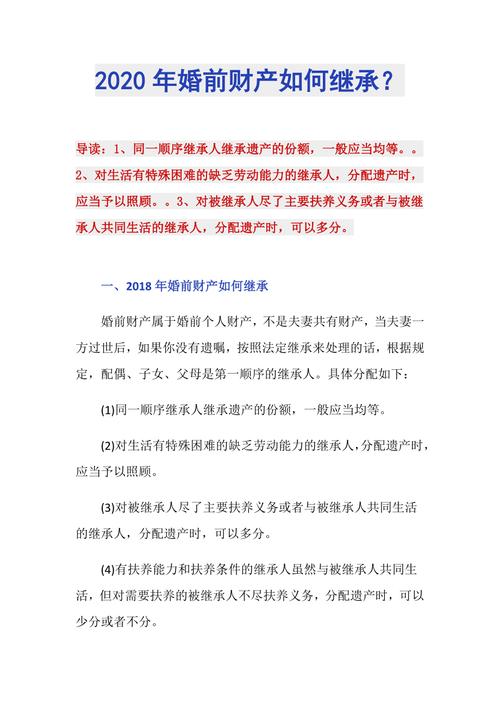 2020 年婚前财产如何继承？

导读：1、同一顺序继承人继承遗产的份额，一般应当均等。。2、对生活有特殊困难的缺乏劳动能力的继承人，分配遗产时，应当予以照顾。。3、对被继承人尽了主要扶养义务或者与被继承人共同生活的继承人，分配遗产时，可以多分。

一、2018 年婚前财产如何继承

婚前财产属于婚前个人财产，不是夫妻共有财产，当夫妻一方过世后，如果你没有遗嘱，按照法定继承来处理的话，根据规定，配偶、子女、父母是第一顺序的继承人。具体分配如下：

(1)同一顺序继承人继承遗产的份额，一般应当均等。

(2)对生活有特殊困难的缺乏劳动能力的继承人，分配遗产时，应当予以照顾。

(3)对被继承人尽了主要扶养义务或者与被继承人共同生活的继承人，分配遗产时，可以多分。

(4)有扶养能力和扶养条件的继承人虽然与被继承人共同生活，但对需要扶养的被继承人不尽扶养义务，分配遗产时，可以少分或者不分。